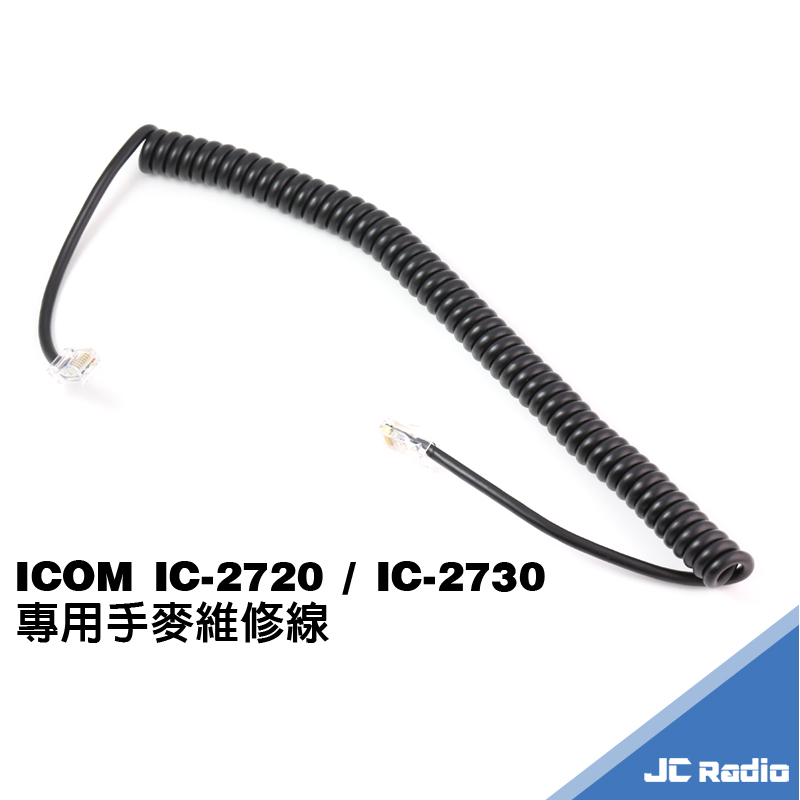 ICOM IC-2720 / IC-2730
專用手麥維修線

JC Radio